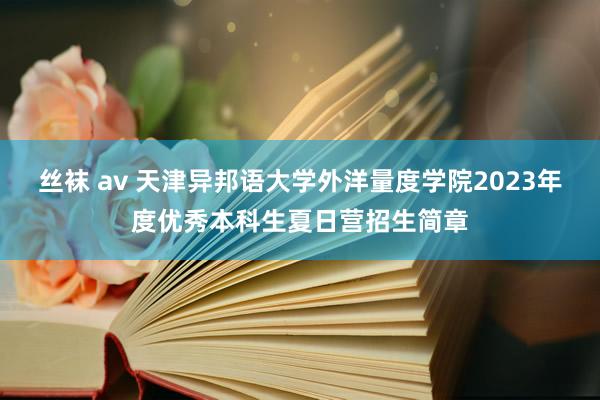 丝袜 av 天津异邦语大学外洋量度学院2023年度优秀本科生夏日营招生简章